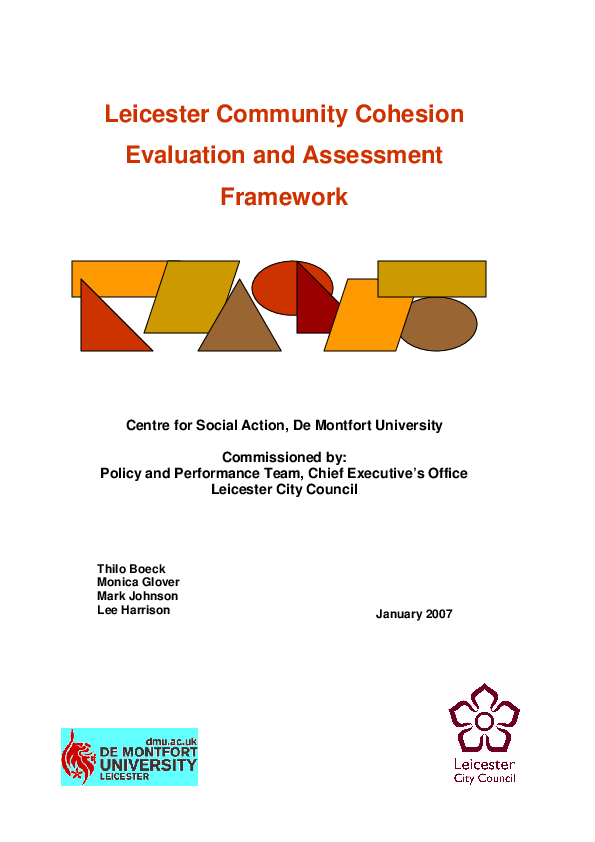 Leicester Community Cohesion Evaluation and Assessment Framework

Centre for Social Action, De Montfort University

Commissioned by:
Policy and Performance Team, Chief Executive's Office
Leicester City Council

Thilo Boeck
Monica Glover
Mark Johnson
Lee Harrison

January 2007

dmu.ac.uk
DE MONTFORT UNIVERSITY
LEICESTER

Leicester
City Council